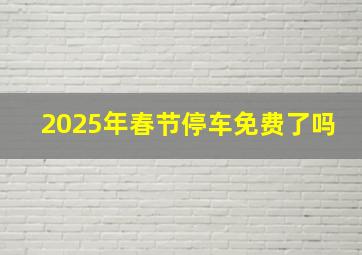 2025年春节停车免费了吗